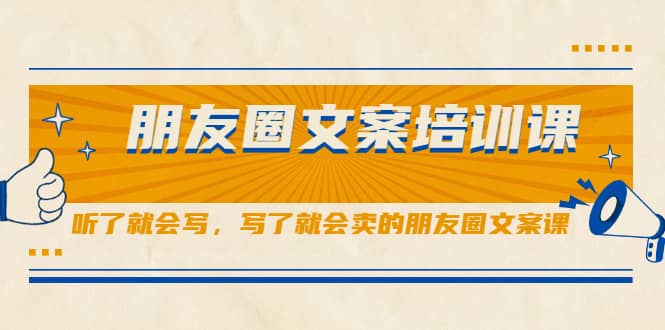 朋友圈文案培训课

听了就会写，写了就会卖的朋友圈文案课